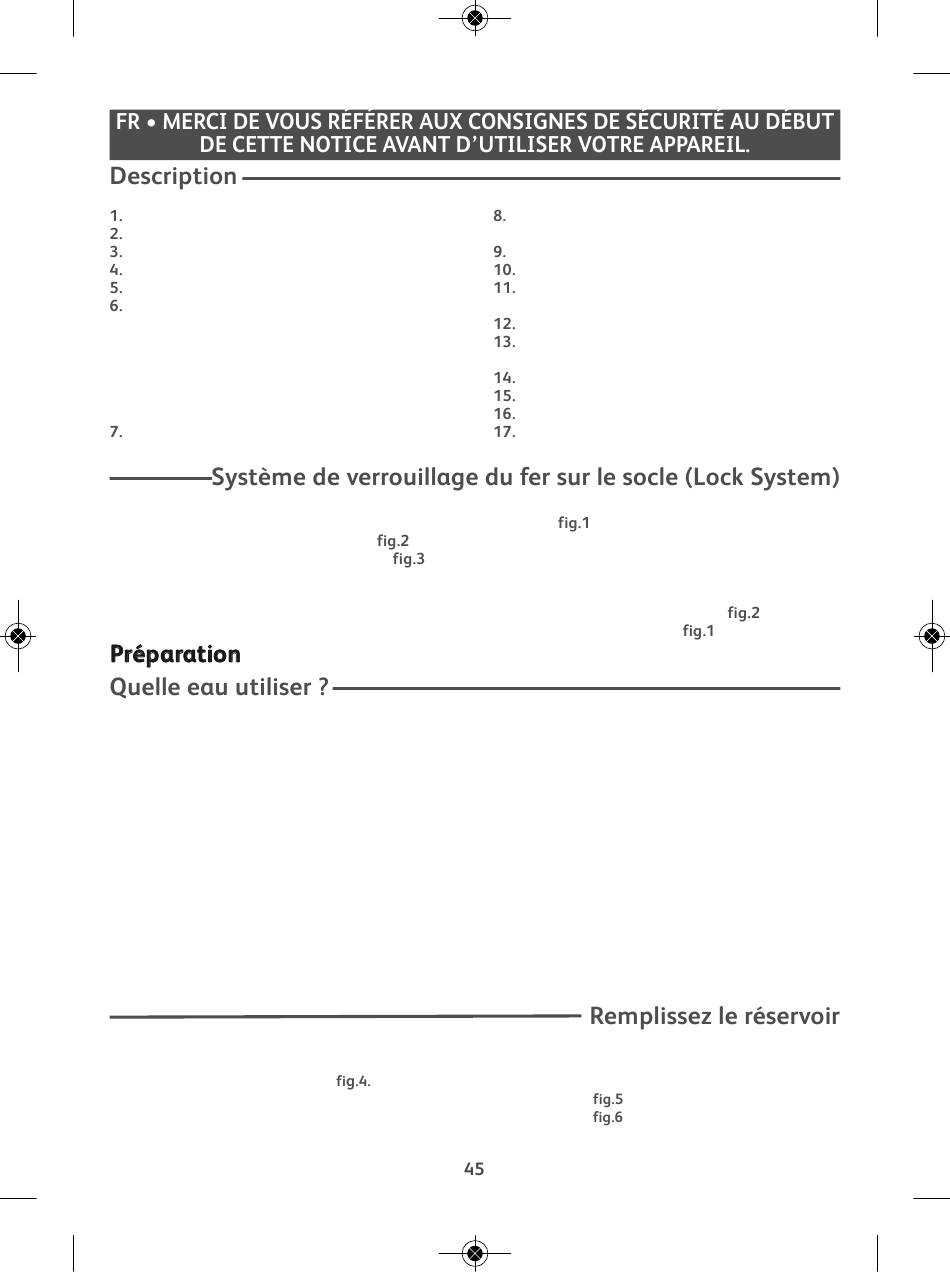 FR • MERCI DE VOUS RÉFÉRER AUX CONSIGNES DE SÉCURITÉ AU DÉBUT DE CETTE NOTICE AVANT D'UTILISER VOTRE APPAREIL.

Description

1.
2.
3.
4.
5.
6.

7.

8.

9.
10.
11.

12.
13.

14.
15.
16.
17.

Système de verrouillage du fer sur le socle (Lock System)

fig.1
fig.2
fig.3

fig.2
fig.1

Préparation

Quelle eau utiliser ?

Remplissez le réservoir

fig.4.
fig.5
fig.6

45